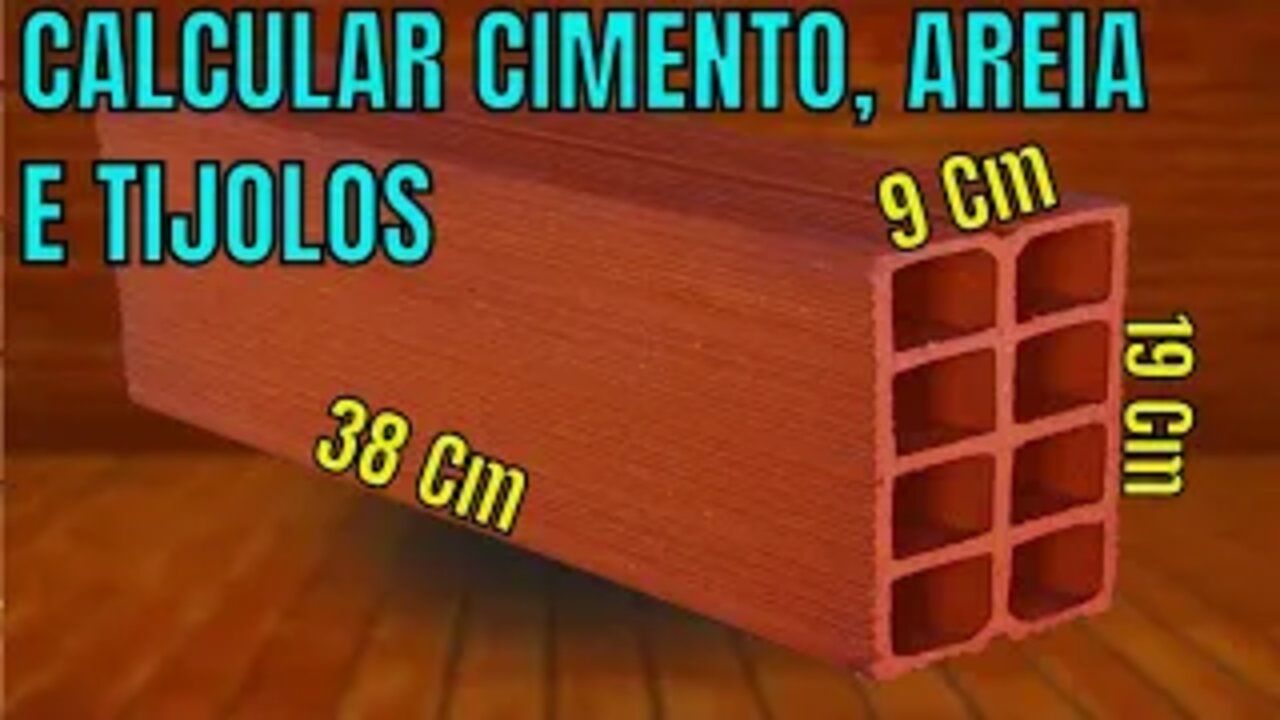 CALCULAR CIMENTO, AREIA E TIJOLOS

9 Cm

19 Cm

38 Cm